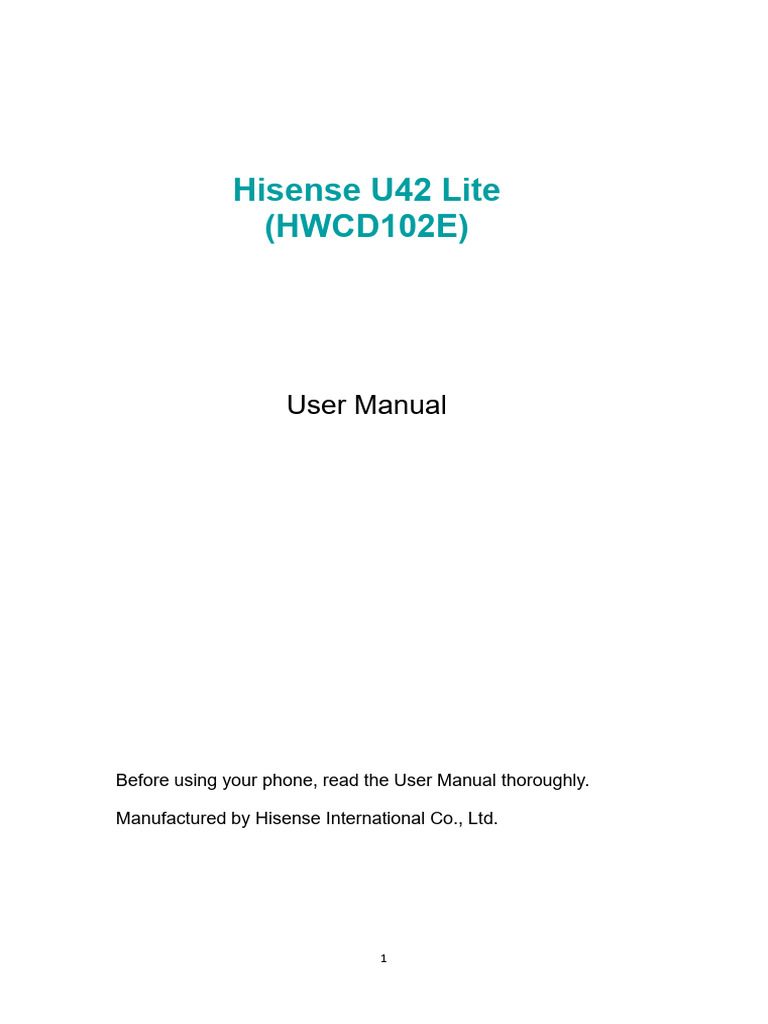 Hisense U42 Lite
(HWCD102E)

User Manual

Before using your phone, read the User Manual thoroughly.

Manufactured by Hisense International Co., Ltd.

1